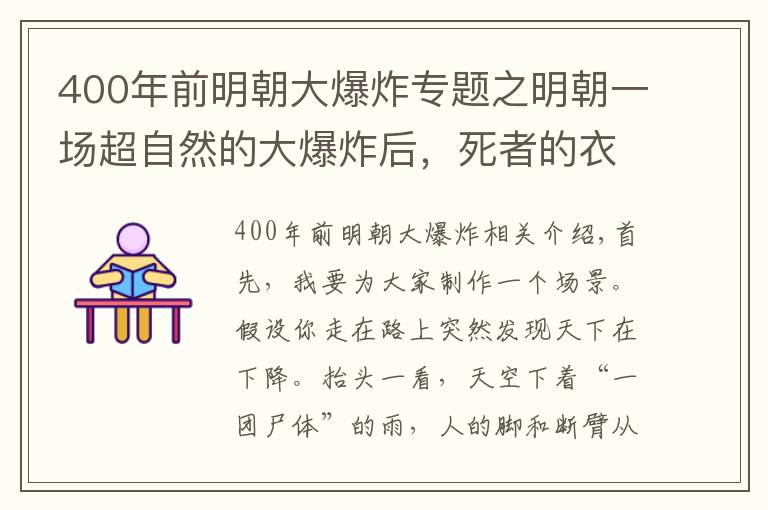 400年前明朝大爆炸专题之明朝一场超自然的大爆炸后，死者的衣

400年前明朝大爆炸相关介绍，首先，我要为大家制作一个场景。假设你走在路上突然发现天下在下降。抬头一看，天空下着“一团尸体”的雨，人的脚和断臂从